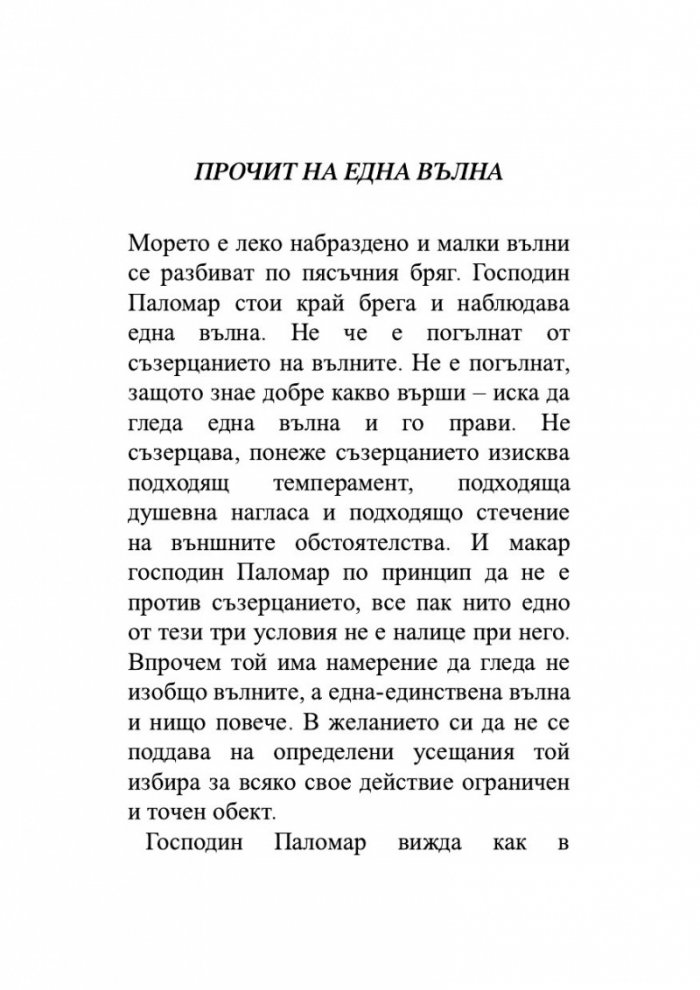 ПРОЧИТ НА ЕДНА ВЪЛНА

Морето е леко набраздено и малки вълни се разбиват по пясъчния бряг. Господин Паломар стои край брега и наблюдава една вълна. Не че е погълнат от съзерцанието на вълните. Не е погълнат, защото знае добре какво върши – иска да гледа една вълна и го прави. Не съзерцава, понеже съзерцанието изисква подходящ темперамент, подходяща душевна нагласа и подходящо стечение на външните обстоятелства. И макар господин Паломар по принцип да не е против съзерцанието, все пак нито едно от тези три условия не е налице при него. Впрочем той има намерение да гледа не изобщо вълните, а една-единствена вълна и нищо повече. В желанието си да не се поддава на определени усещания той избира за всяко свое действие ограничен и точен обект.

Господин Паломар вижда как в